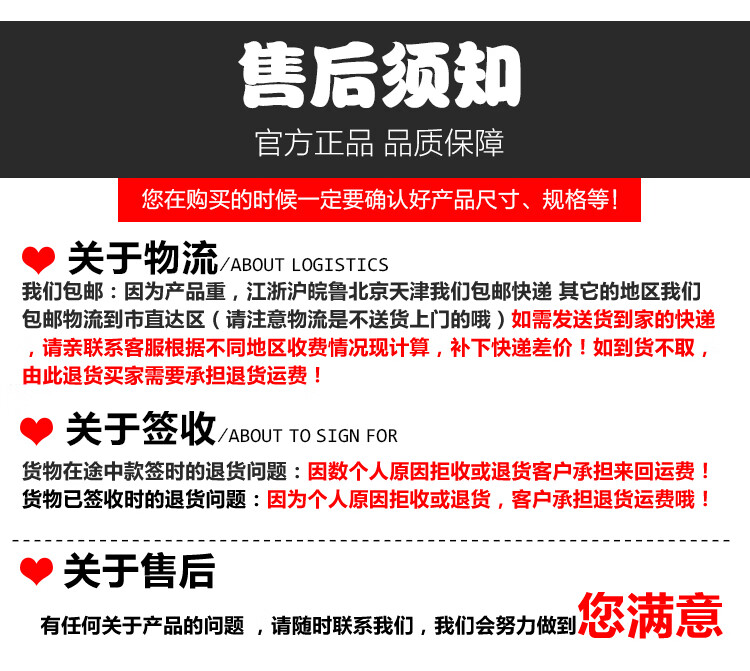 售后须知

官方正品 品质保障

您在购买的时候一定要确认好产品尺寸、规格等!

关于物流/ABOUT LOGISTICS

我们包邮：因为产品重，江浙沪皖鲁北京天津我们包邮快递 其它的地区我们包邮物流到市直达区（请注意物流是不送货上门的哦）如需发送货到家的快递，请亲联系客服根据不同地区收费情况现计算，补下快递差价！如到货不取，由此退货买家需要承担退货运费！

关于签收/ABOUT TO SIGN FOR

货物在途中款签时的退货问题：因数个人原因拒收或退货客户承担来回运费！

货物已签收时的退货问题：因为个人原因拒收或退货，客户承担退货运费哦！

关于售后

有任何关于产品的问题 ，请随时联系我们，我们会努力做到您满意